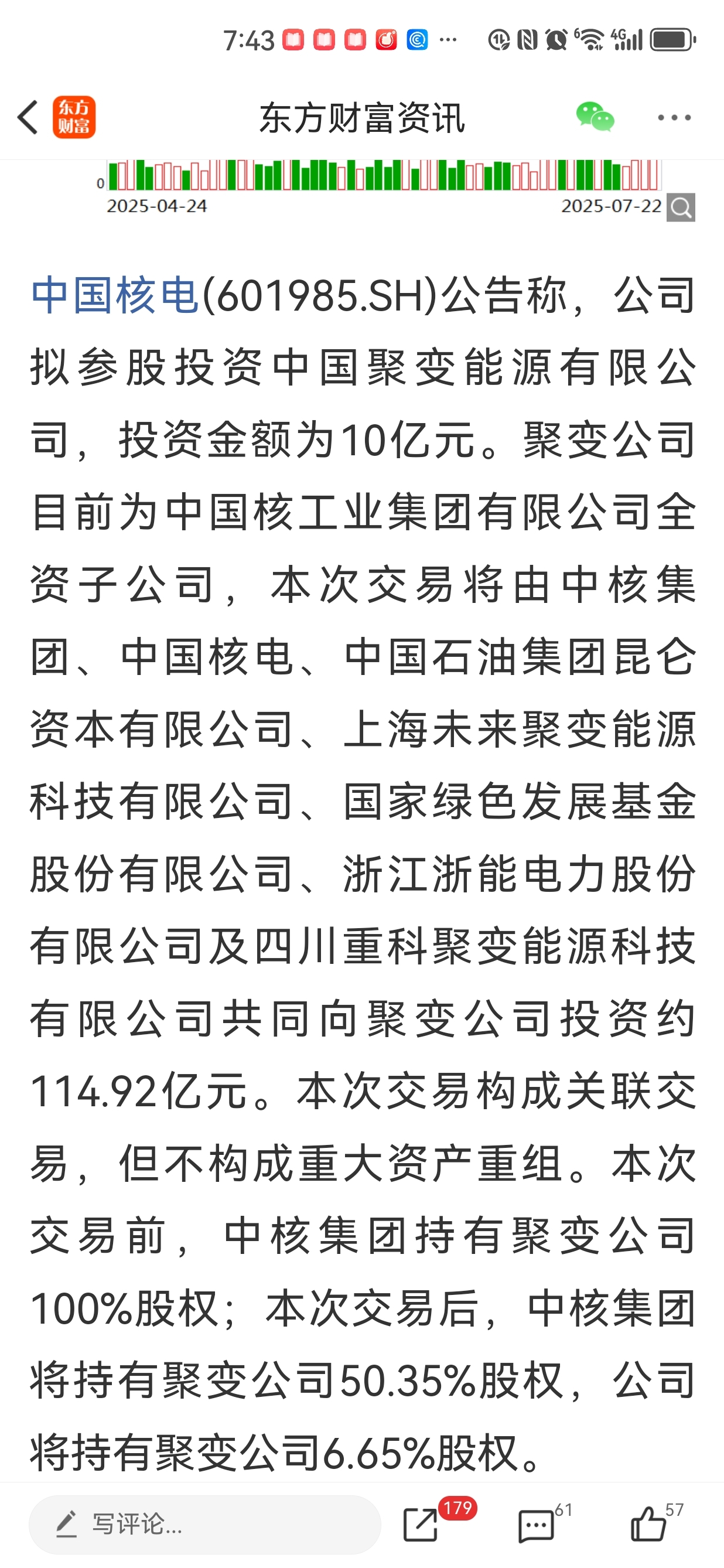 7:43

东方财富

东方财富资讯

0

2025-04-24

2025-07-22

中国核电(601985.SH)公告称，公司拟参股投资中国聚变能源有限公司，投资金额为10亿元。聚变公司目前为中国核工业集团有限公司全资子公司，本次交易将由中核集团、中国核电、中国石油集团昆仑资本有限公司、上海未来聚变能源科技有限公司、国家绿色发展基金股份有限公司、浙江浙能电力股份有限公司及四川重科聚变能源科技有限公司共同向聚变公司投资约114.92亿元。本次交易构成关联交易，但不构成重大资产重组。本次交易前，中核集团持有聚变公司100%股权；本次交易后，中核集团将持有聚变公司50.35%股权，公司将持有聚变公司6.65%股权。

写评论...

179

61

57